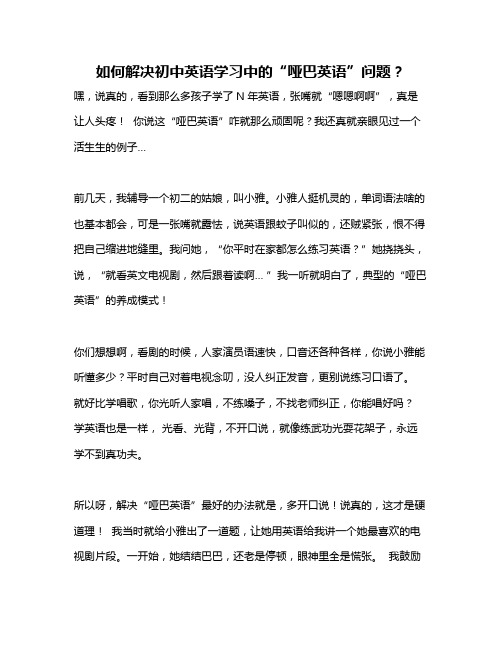 如何解决初中英语学习中的“哑巴英语”问题？

嘿，说真的，看到那么多孩子学了 N 年英语，张嘴就“嗯嗯啊啊”，真是让人头疼！ 你说这“哑巴英语”咋就那么顽固呢？我还真就亲眼见过一个活生生的例子…

前几天，我辅导一个初二的姑娘，叫小雅。小雅人挺机灵的，单词语法啥的也基本都会，可是一张嘴就露怯，说英语跟蚊子叫似的，还贼紧张，恨不得把自己缩进地缝里。我问她，“你平时在家都怎么练习英语？”她挠挠头，说，“就看英文电视剧，然后跟着读啊…”我一听就明白了，典型的“哑巴英语”的养成模式！

你们想想啊，看剧的时候，人家演员语速快，口音还各种各样，你说小雅能听懂多少？平时自己对着电视念叨，没人纠正发音，更别说练习口语了。就好比学唱歌，你光听人家唱，不练嗓子，不找老师纠正，你能唱好吗？学英语也是一样， 光看、光背，不开口说，就像练武功光耍花架子，永远学不到真功夫。

所以呀，解决“哑巴英语”最好的办法就是，多开口说！说真的，这才是硬道理！ 我当时就给小雅出了一道题，让她用英语给我讲一个她最喜欢的电视剧片段。一开始，她结结巴巴，还老是停顿，眼神里全是慌张。 我鼓励